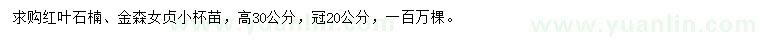 求购红叶石楠、金森女贞小杯苗，高30公分，冠20公分，一百万棵。

www.yuanlin.com www.yuanlin.com